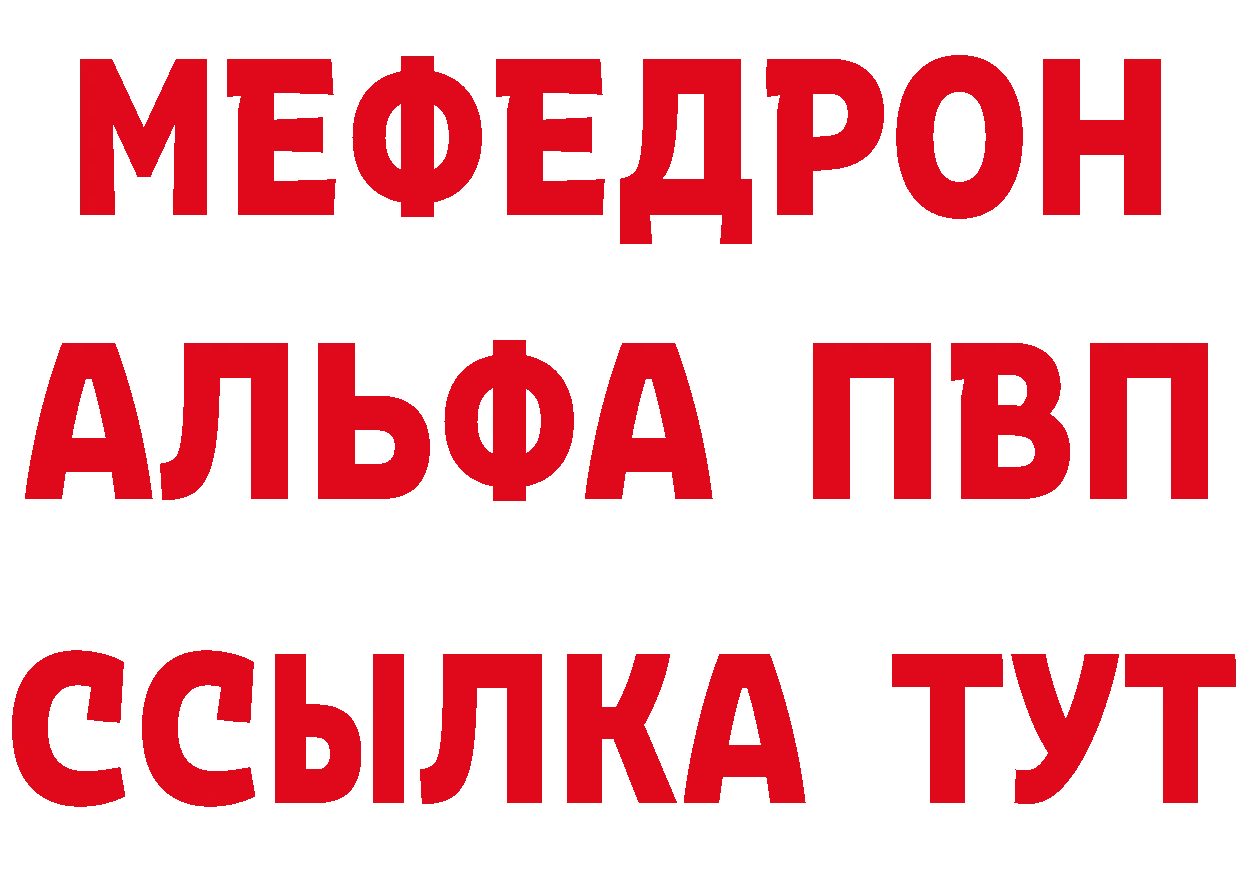 МЕФЕДРОН
АЛЬФА ПВП
ССЫЛКА ТУТ